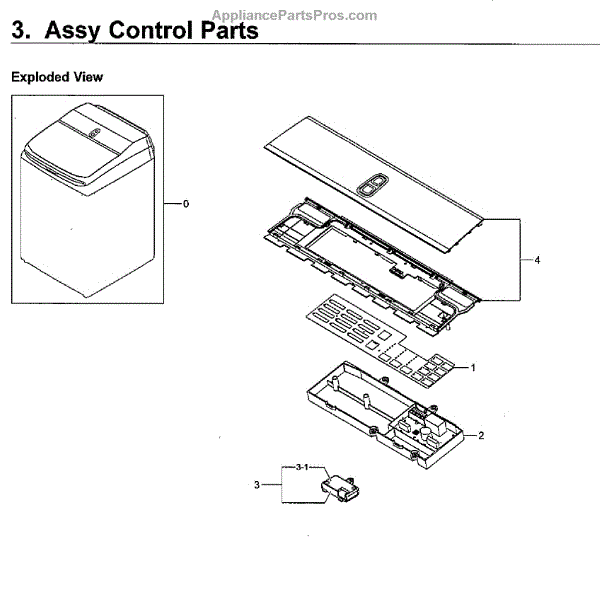 AppliancePartsPros.com

3. Assy Control Parts

Exploded View

0

4

1

2

3-1

3